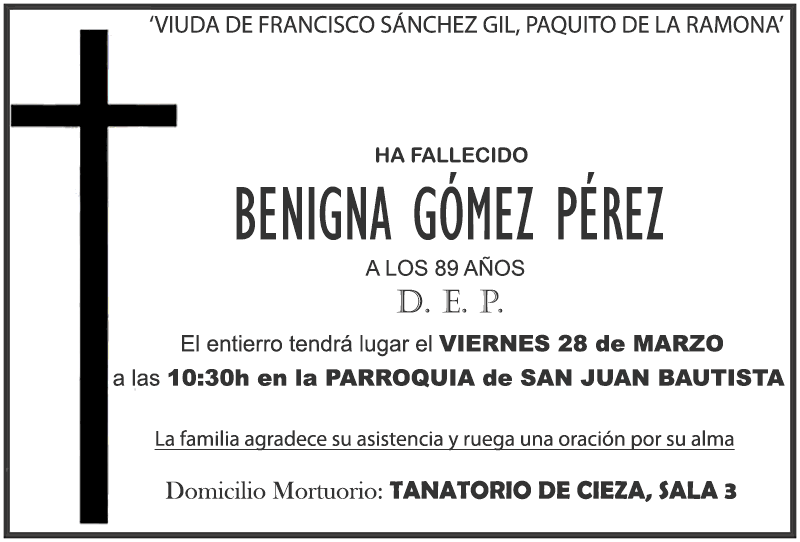 'VIUDA DE FRANCISCO SÁNCHEZ GIL, PAQUITO DE LA RAMONA'

HA FALLECIDO

BENIGNA GÓMEZ PÉREZ

A LOS 89 AÑOS

D. E. P.

El entierro tendrá lugar el VIERNES 28 de MARZO a las 10:30h en la PARROQUIA de SAN JUAN BAUTISTA

La familia agradece su asistencia y ruega una oración por su alma

Domicilio Mortuorio: TANATORIO DE CIEZA, SALA 3